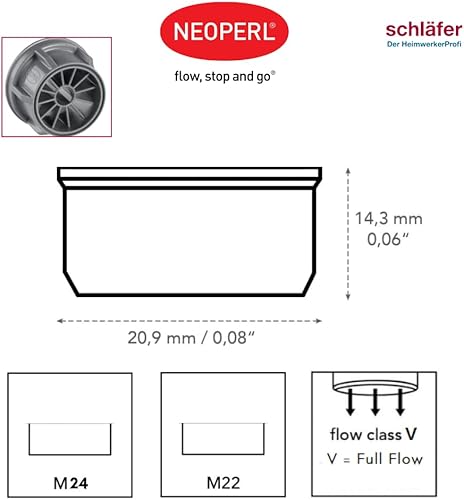 NEOPERL®
flow, stop and go®

schläfer
Der HeimwerkerProfi

14,3 mm
0,06"

20,9 mm / 0,08"

M24

M22

flow class V
V = Full Flow